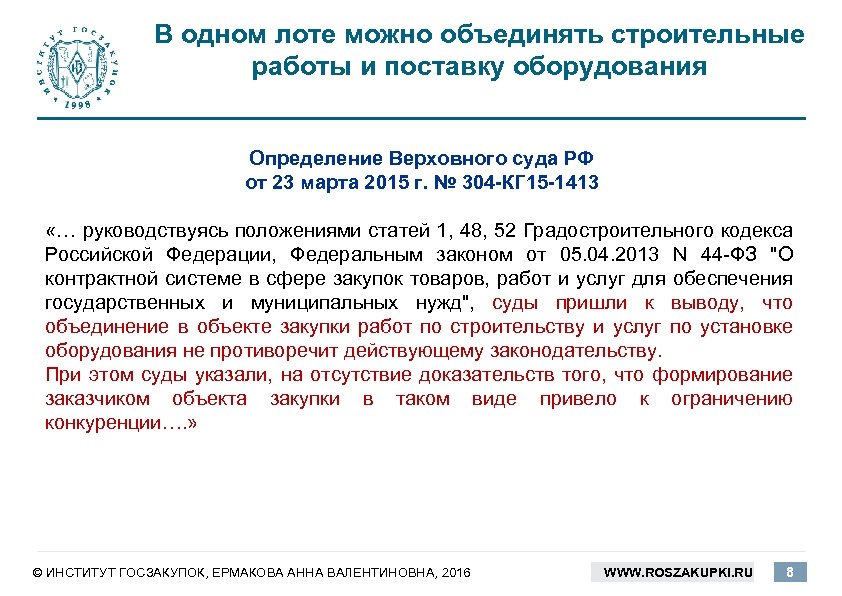 ИНСТИТУТ ГОСЗАКУПОК
1998

В одном лоте можно объединять строительные работы и поставку оборудования

Определение Верховного суда РФ
от 23 марта 2015 г. № 304-КГ15-1413

«… руководствуясь положениями статей 1, 48, 52 Градостроительного кодекса Российской Федерации, Федеральным законом от 05.04.2013 N 44-ФЗ "О контрактной системе в сфере закупок товаров, работ и услуг для обеспечения государственных и муниципальных нужд", суды пришли к выводу, что объединение в объекте закупки работ по строительству и услуг по установке оборудования не противоречит действующему законодательству.
При этом суды указали, на отсутствие доказательств того, что формирование заказчиком объекта закупки в таком виде привело к ограничению конкуренции….»

© ИНСТИТУТ ГОСЗАКУПОК, ЕРМАКОВА АННА ВАЛЕНТИНОВНА, 2016

WWW.ROSZAKUPKI.RU

8